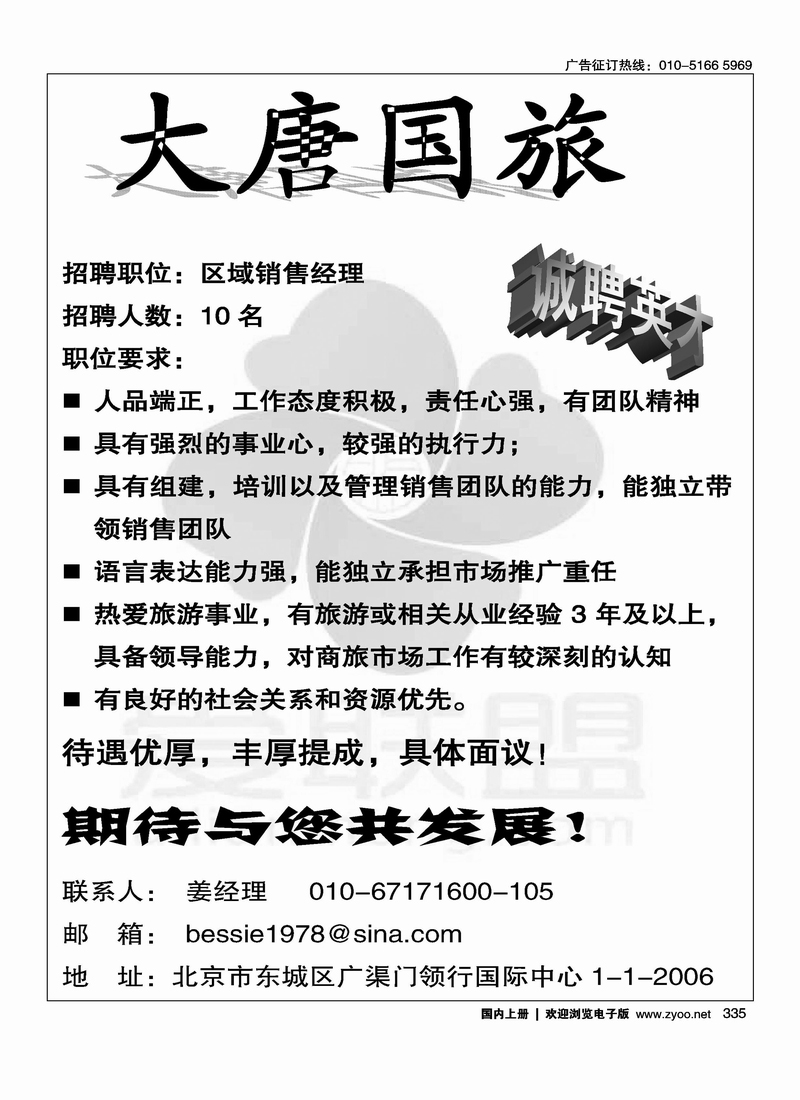 广告征订热线：010-5166 5969

大唐国旅

诚聘英才

招聘职位：区域销售经理

招聘人数：10 名

职位要求：

■ 人品端正，工作态度积极，责任心强，有团队精神

■ 具有强烈的事业心，较强的执行力；

■ 具有组建，培训以及管理销售团队的能力，能独立带领销售团队

■ 语言表达能力强，能独立承担市场推广重任

■ 热爱旅游事业，有旅游或相关从业经验 3 年及以上，具备领导能力，对商旅市场工作有较深刻的认知

■ 有良好的社会关系和资源优先。

待遇优厚，丰厚提成，具体面议！

期待与您共发展！

联系人： 姜经理 010-67171600-105

邮 箱： bessie1978@sina.com

地 址：北京市东城区广渠门领行国际中心 1-1-2006

国内上册 | 欢迎浏览电子版 www.zyoo.net 335